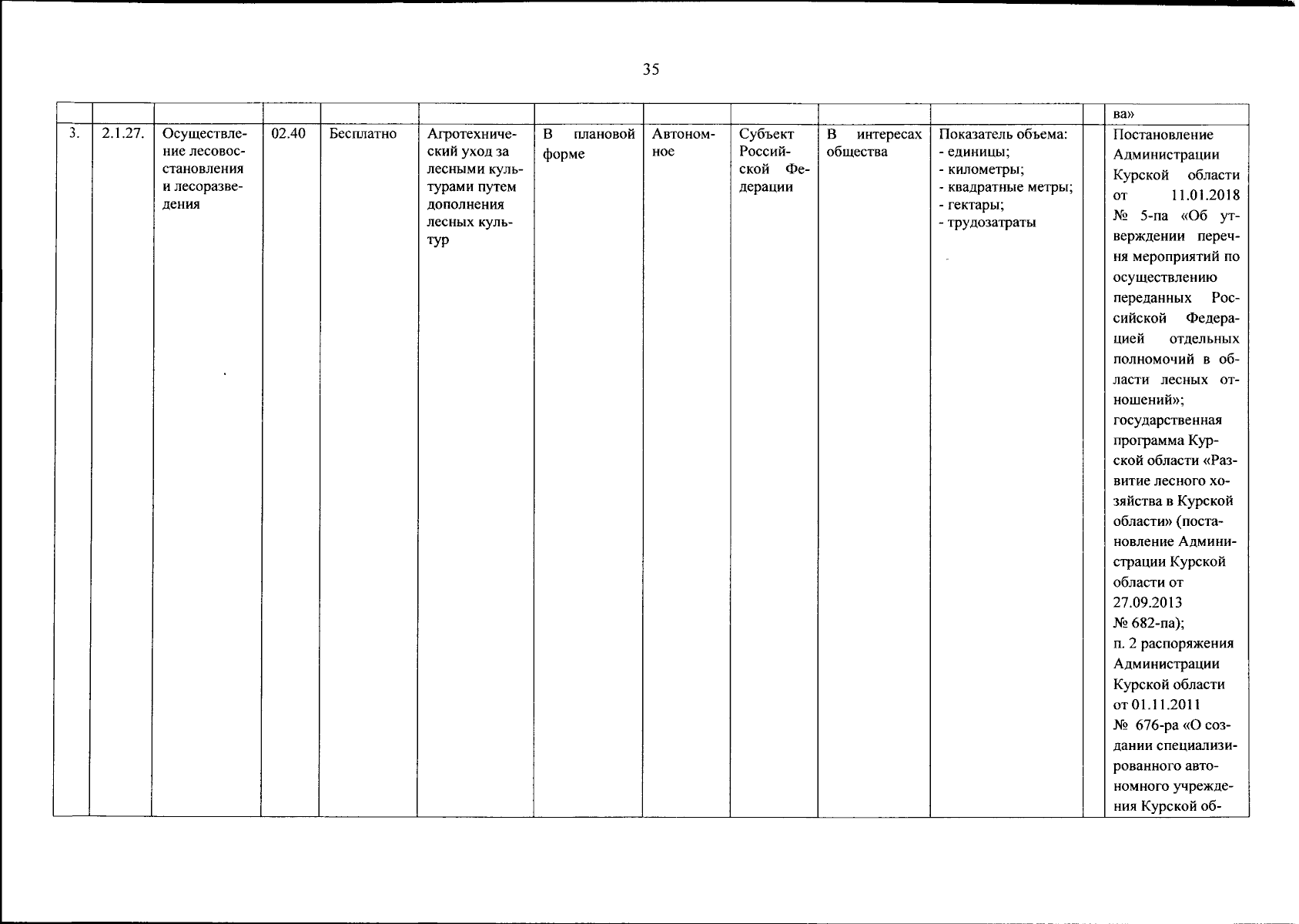 35

| | | | | | | | | | | | | |
|---|---|---|---|---|---|---|---|---|---|---|---|---|
| | | | | | | | | | | | | ва» |
| 3. | 2.1.27. | Осуществление лесовосстановления и лесоразведения | 02.40 | Бесплатно | Агротехнический уход за лесными культурами путем дополнения лесных культур | В плановой форме | Автономное | Субъект Российской Федерации | В интересах общества | Показатель объема: - единицы; - километры; - квадратные метры; - гектары; - трудозатраты | | Постановление Администрации Курской области от 11.01.2018 № 5-па «Об утверждении перечня мероприятий по осуществлению переданных Российской Федерацией отдельных полномочий в области лесных отношений»; государственная программа Курской области «Развитие лесного хозяйства в Курской области» (постановление Администрации Курской области от 27.09.2013 № 682-па); п. 2 распоряжения Администрации Курской области от 01.11.2011 № 676-ра «О создании специализированного автономного учреждения Курской об- |